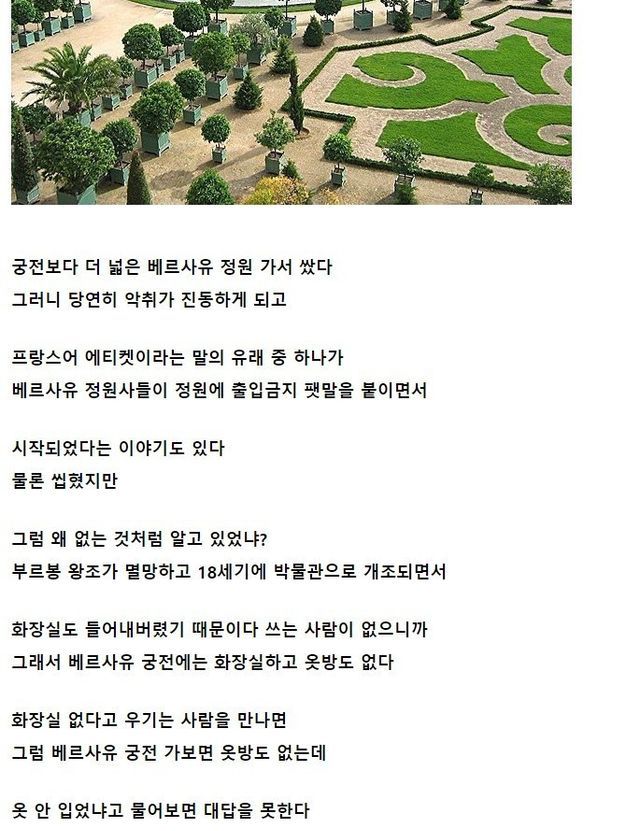 궁전보다 더 넓은 베르사유 정원 가서 쌌다
그러니 당연히 악취가 진동하게 되고

프랑스어 에티켓이라는 말의 유래 중 하나가
베르사유 정원사들이 정원에 출입금지 팻말을 붙이면서

시작되었다는 이야기도 있다
물론 씹혔지만

그럼 왜 없는 것처럼 알고 있었냐?
부르봉 왕조가 멸망하고 18세기에 박물관으로 개조되면서

화장실도 들어내버렸기 때문이다 쓰는 사람이 없으니까
그래서 베르사유 궁전에는 화장실하고 옷방도 없다

화장실 없다고 우기는 사람을 만나면
그럼 베르사유 궁전 가보면 옷방도 없는데

옷 안 입었냐고 물어보면 대답을 못한다